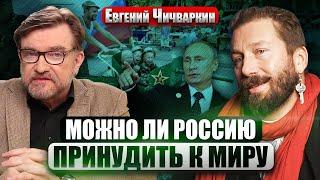 ЕВГЕНИЙ ЧИЧВАРКИН

МОЖНО ЛИ РОССИЮ
ПРИНУДИТЬ К МИРУ